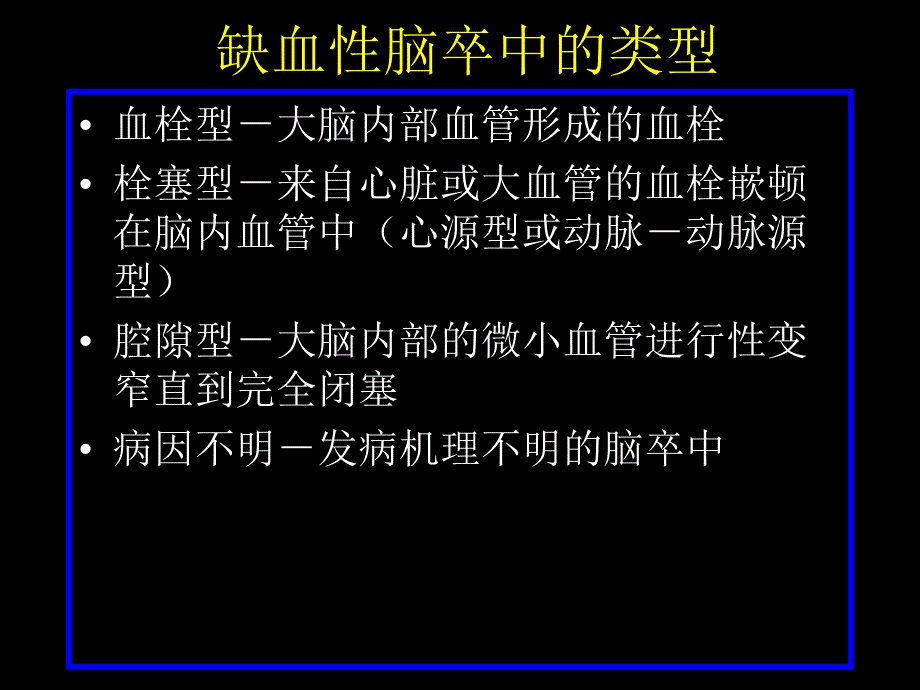 缺血性脑卒中的类型

• 血栓型－大脑内部血管形成的血栓
• 栓塞型－来自心脏或大血管的血栓嵌顿在脑内血管中（心源型或动脉－动脉源型）
• 腔隙型－大脑内部的微小血管进行性变窄直到完全闭塞
• 病因不明－发病机理不明的脑卒中